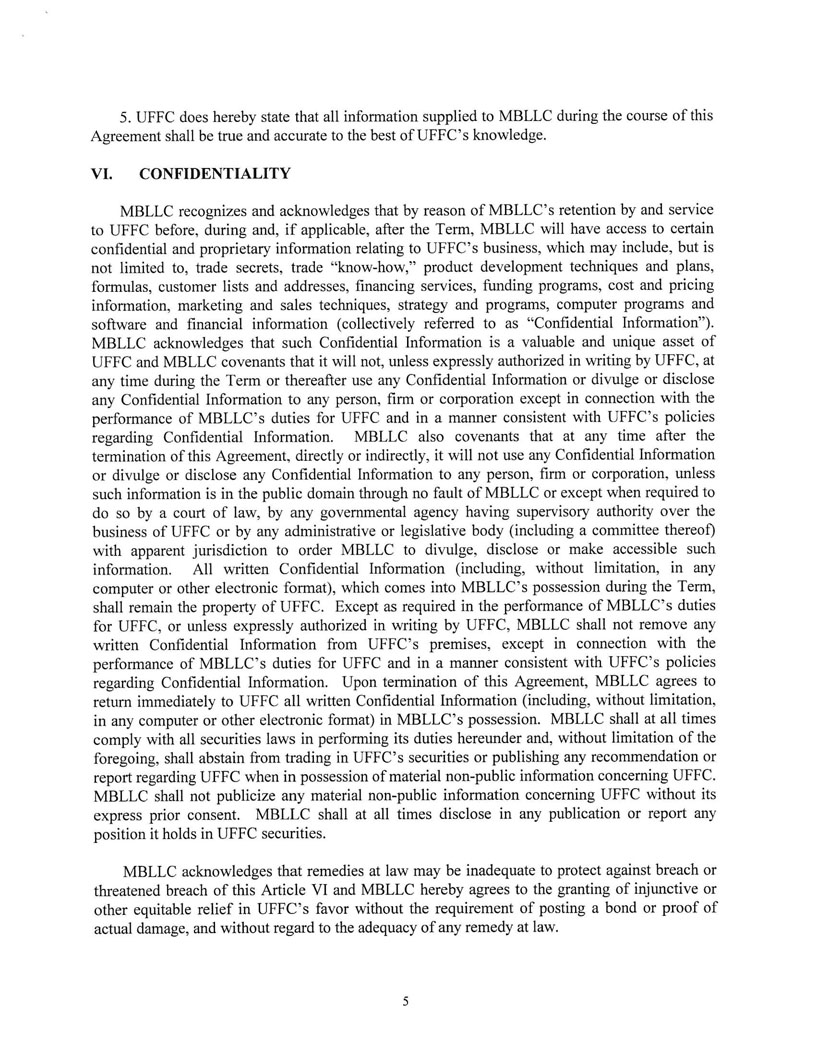 5. UFFC does hereby state that all information supplied to MBLLC during the course of this Agreement shall be true and accurate to the best of UFFC's knowledge.

VI. CONFIDENTIALITY

MBLLC recognizes and acknowledges that by reason of MBLLC's retention by and service to UFFC before, during and, if applicable, after the Term, MBLLC will have access to certain confidential and proprietary information relating to UFFC's business, which may include, but is not limited to, trade secrets, trade "know-how," product development techniques and plans, formulas, customer lists and addresses, financing services, funding programs, cost and pricing information, marketing and sales techniques, strategy and programs, computer programs and software and financial information (collectively referred to as "Confidential Information"). MBLLC acknowledges that such Confidential Information is a valuable and unique asset of UFFC and MBLLC covenants that it will not, unless expressly authorized in writing by UFFC, at any time during the Term or thereafter use any Confidential Information or divulge or disclose any Confidential Information to any person, firm or corporation except in connection with the performance of MBLLC's duties for UFFC and in a manner consistent with UFFC's policies regarding Confidential Information. MBLLC also covenants that at any time after the termination of this Agreement, directly or indirectly, it will not use any Confidential Information or divulge or disclose any Confidential Information to any person, firm or corporation, unless such information is in the public domain through no fault of MBLLC or except when required to do so by a court of law, by any governmental agency having supervisory authority over the business of UFFC or by any administrative or legislative body (including a committee thereof) with apparent jurisdiction to order MBLLC to divulge, disclose or make accessible such information. All written Confidential Information (including, without limitation, in any computer or other electronic format), which comes into MBLLC's possession during the Term, shall remain the property of UFFC. Except as required in the performance of MBLLC's duties for UFFC, or unless expressly authorized in writing by UFFC, MBLLC shall not remove any written Confidential Information from UFFC's premises, except in connection with the performance of MBLLC's duties for UFFC and in a manner consistent with UFFC's policies regarding Confidential Information. Upon termination of this Agreement, MBLLC agrees to return immediately to UFFC all written Confidential Information (including, without limitation, in any computer or other electronic format) in MBLLC's possession. MBLLC shall at all times comply with all securities laws in performing its duties hereunder and, without limitation of the foregoing, shall abstain from trading in UFFC's securities or publishing any recommendation or report regarding UFFC when in possession of material non-public information concerning UFFC. MBLLC shall not publicize any material non-public information concerning UFFC without its express prior consent. MBLLC shall at all times disclose in any publication or report any position it holds in UFFC securities.

MBLLC acknowledges that remedies at law may be inadequate to protect against breach or threatened breach of this Article VI and MBLLC hereby agrees to the granting of injunctive or other equitable relief in UFFC's favor without the requirement of posting a bond or proof of actual damage, and without regard to the adequacy of any remedy at law.

5